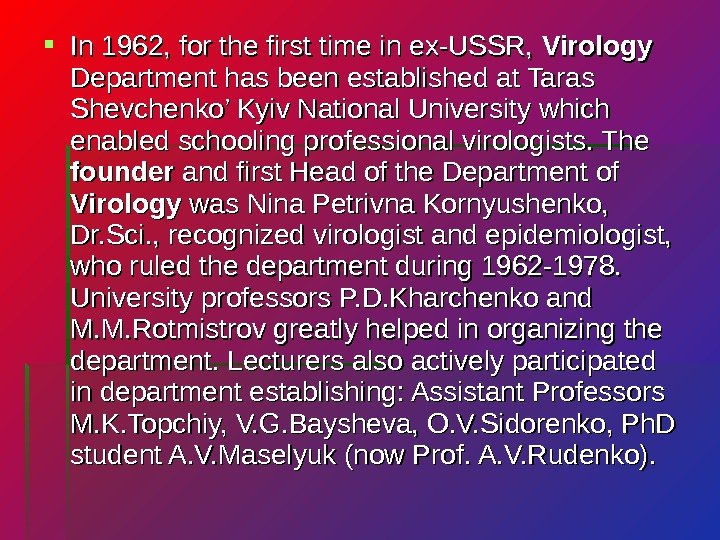 • In 1962, for the first time in ex-USSR, Virology Department has been established at Taras Shevchenko' Kyiv National University which enabled schooling professional virologists. The founder and first Head of the Department of Virology was Nina Petrivna Kornyushenko, Dr.Sci., recognized virologist and epidemiologist, who ruled the department during 1962-1978. University professors P.D.Kharchenko and M.M.Rotmistrov greatly helped in organizing the department. Lecturers also actively participated in department establishing: Assistant Professors M.K.Topchiy, V.G.Baysheva, O.V.Sidorenko, PhD student A.V.Maselyuk (now Prof. A.V.Rudenko).